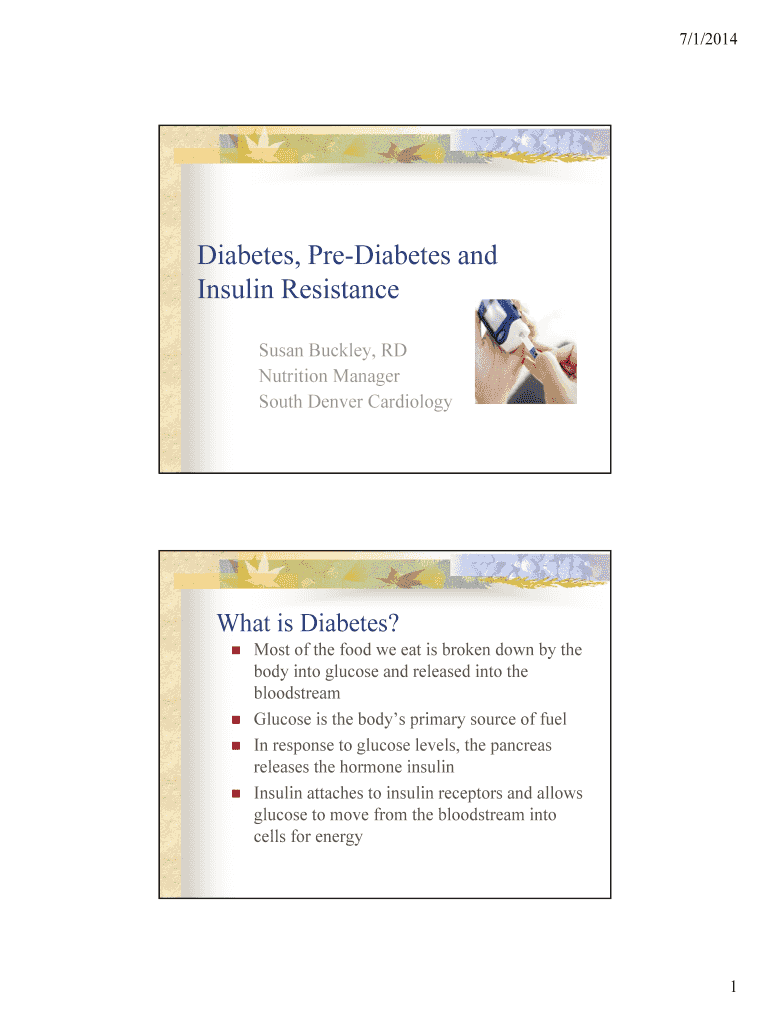 7/1/2014

Diabetes, Pre-Diabetes and Insulin Resistance

Susan Buckley, RD
Nutrition Manager
South Denver Cardiology

What is Diabetes?

• Most of the food we eat is broken down by the body into glucose and released into the bloodstream
• Glucose is the body's primary source of fuel
• In response to glucose levels, the pancreas releases the hormone insulin
• Insulin attaches to insulin receptors and allows glucose to move from the bloodstream into cells for energy

1